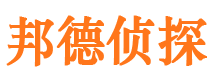 邦德侦探